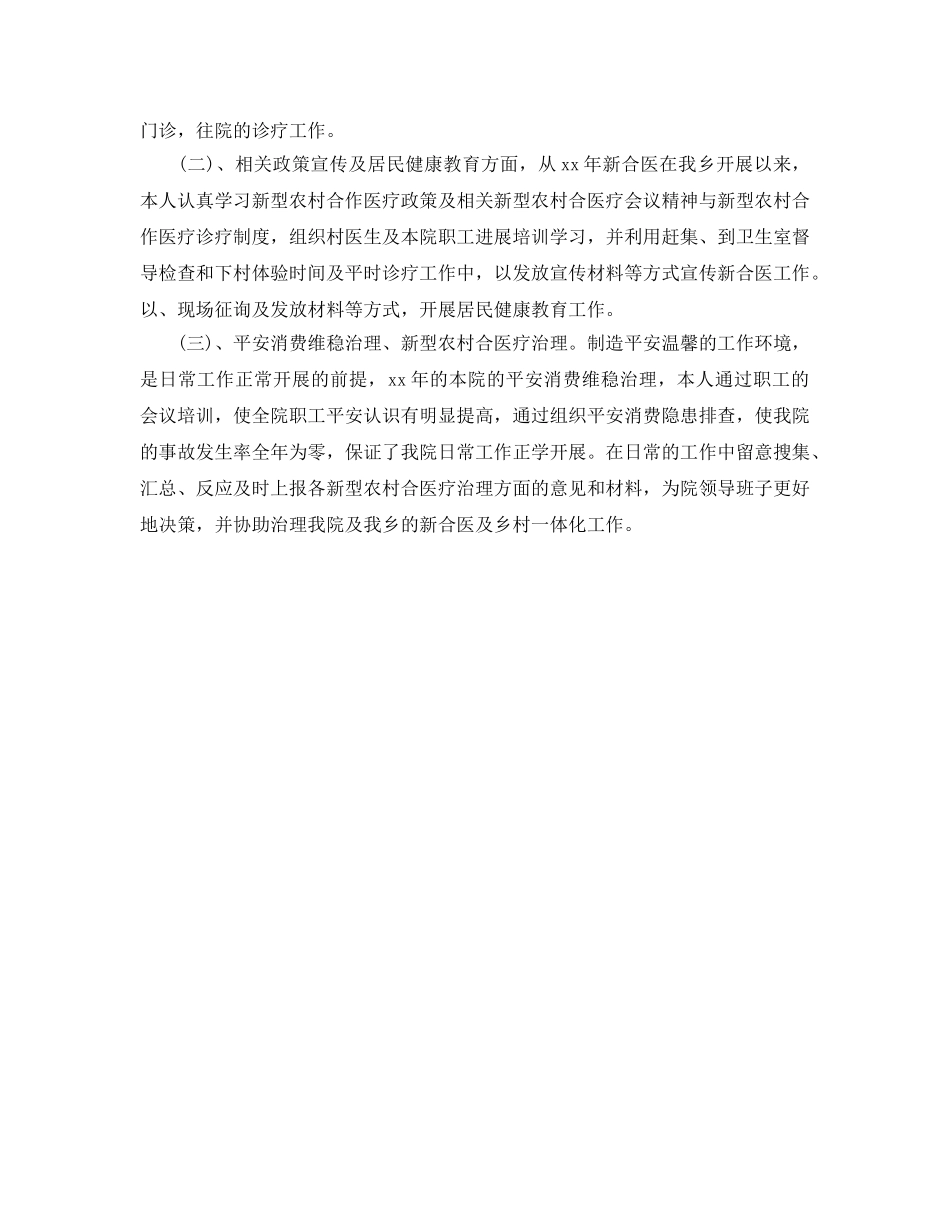 门诊，往院的诊疗工作。

（二）、相关政策宣传及居民健康教育方面，从 xx 年新合医在我乡开展以来，本人认真学习新型农村合作医疗政策及相关新型农村合医疗会议精神与新型农村合作医疗诊疗制度，组织村医生及本院职工进展培训学习，并利用赶集、到卫生室督导检查和下村体验时间及平时诊疗工作中，以发放宣传材料等方式宣传新合医工作。以、现场征询及发放材料等方式，开展居民健康教育工作。

（三）、平安消费维稳治理、新型农村合医疗治理。制造平安温馨的工作环境，是日常工作正常开展的前提，xx 年的本院的平安消费维稳治理，本人通过职工的会议培训，使全院职工平安认识有明显提高，通过组织平安消费隐患排查，使我院的事故发生率全年为零，保证了我院日常工作正学开展。在日常的工作中留意搜集、汇总、反应及时上报各新型农村合医疗治理方面的意见和材料，为院领导班子更好地决策，并协助治理我院及我乡的新合医及乡村一体化工作。